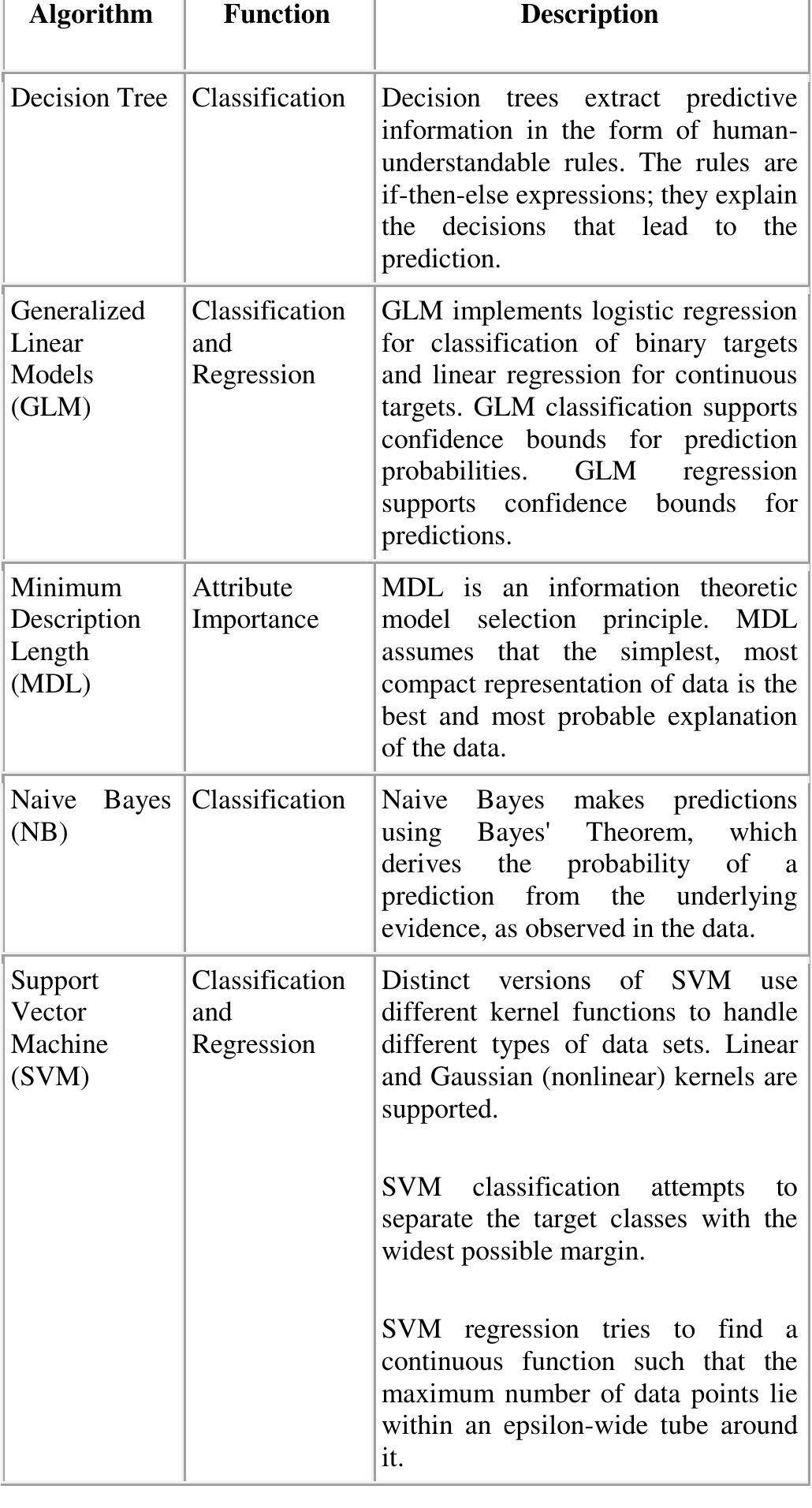 | Algorithm | Function | Description |
|---|---|---|
| Decision Tree | Classification | Decision trees extract predictive information in the form of human-understandable rules. The rules are if-then-else expressions; they explain the decisions that lead to the prediction. |
| Generalized Linear Models (GLM) | Classification and Regression | GLM implements logistic regression for classification of binary targets and linear regression for continuous targets. GLM classification supports confidence bounds for prediction probabilities. GLM regression supports confidence bounds for predictions. |
| Minimum Description Length (MDL) | Attribute Importance | MDL is an information theoretic model selection principle. MDL assumes that the simplest, most compact representation of data is the best and most probable explanation of the data. |
| Naive Bayes (NB) | Classification | Naive Bayes makes predictions using Bayes' Theorem, which derives the probability of a prediction from the underlying evidence, as observed in the data. |
| Support Vector Machine (SVM) | Classification and Regression | Distinct versions of SVM use different kernel functions to handle different types of data sets. Linear and Gaussian (nonlinear) kernels are supported. SVM classification attempts to separate the target classes with the widest possible margin. SVM regression tries to find a continuous function such that the maximum number of data points lie within an epsilon-wide tube around it. |